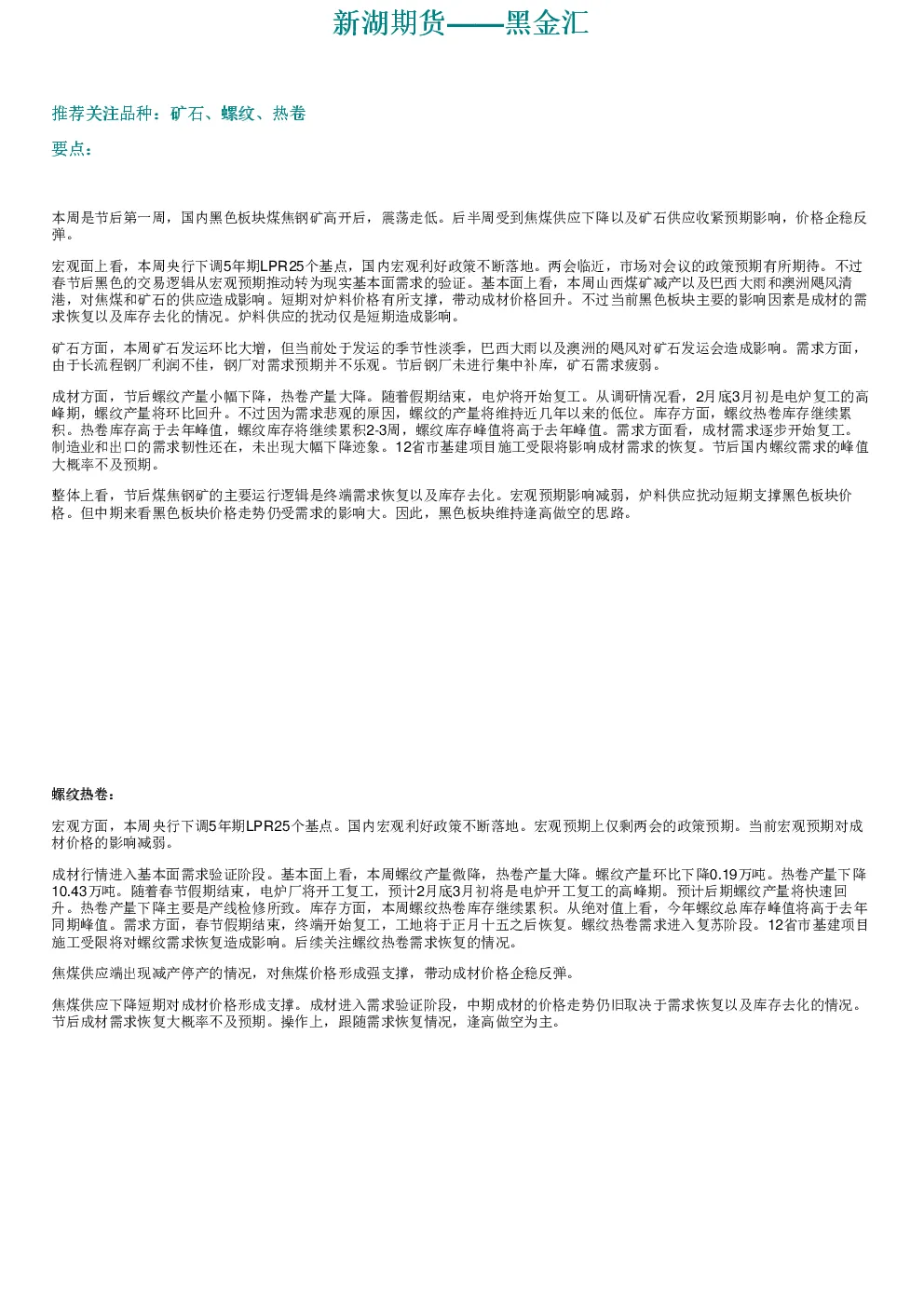 新湖期货——黑金汇

推荐关注品种：矿石、螺纹、热卷

要点：

本周是节后第一周，国内黑色板块煤焦钢矿高开后，震荡走低。后半周受到焦煤供应下降以及矿石供应收紧预期影响，价格企稳反弹。

宏观面上看，本周央行下调5年期LPR25个基点，国内宏观利好政策不断落地。两会临近，市场对会议的政策预期有所期待。不过春节后黑色的交易逻辑从宏观预期推动转为现实基本面需求的验证。基本面上看，本周山西煤矿减产以及巴西大雨和澳洲飓风清港，对焦煤和矿石的供应造成影响。短期对炉料价格有所支撑，带动成材价格回升。不过当前黑色板块主要的影响因素是成材的需求恢复以及库存去化的情况。炉料供应的扰动仅是短期造成影响。

矿石方面，本周矿石发运环比大增，但当前处于发运的季节性淡季，巴西大雨以及澳洲的飓风对矿石发运会造成影响。需求方面，由于长流程钢厂利润不佳，钢厂对需求预期并不乐观。节后钢厂未进行集中补库，矿石需求疲弱。

成材方面，节后螺纹产量小幅下降，热卷产量大降。随着假期结束，电炉将开始复工。从调研情况看，2月底3月初是电炉复工的高峰期，螺纹产量将环比回升。不过因为需求悲观的原因，螺纹的产量将维持近几年以来的低位。库存方面，螺纹热卷库存继续累积。热卷库存高于去年峰值，螺纹库存将继续累积2-3周，螺纹库存峰值将高于去年峰值。需求方面看，成材需求逐步开始复工。制造业和出口的需求韧性还在，未出现大幅下降迹象。12省市基建项目施工受限将影响成材需求的恢复。节后国内螺纹需求的峰值大概率不及预期。

整体上看，节后煤焦钢矿的主要运行逻辑是终端需求恢复以及库存去化。宏观预期影响减弱，炉料供应扰动短期支撑黑色板块价格。但中期来看黑色板块价格走势仍受需求的影响大。因此，黑色板块维持逢高做空的思路。

螺纹热卷：

宏观方面，本周央行下调5年期LPR25个基点。国内宏观利好政策不断落地。宏观预期上仅剩两会的政策预期。当前宏观预期对成材价格的影响减弱。

成材行情进入基本面需求验证阶段。基本面上看，本周螺纹产量微降，热卷产量大降。螺纹产量环比下降0.19万吨。热卷产量下降10.43万吨。随着春节假期结束，电炉厂将开工复工，预计2月底3月初将是电炉开工复工的高峰期。预计后期螺纹产量将快速回升。热卷产量下降主要是产线检修所致。库存方面，本周螺纹热卷库存继续累积。从绝对值上看，今年螺纹总库存峰值将高于去年同期峰值。需求方面，春节假期结束，终端开始复工，工地将于正月十五之后恢复。螺纹热卷需求进入复苏阶段。12省市基建项目施工受限将对螺纹需求恢复造成影响。后续关注螺纹热卷需求恢复的情况。

焦煤供应端出现减产停产的情况，对焦煤价格形成强支撑，带动成材价格企稳反弹。

焦煤供应下降短期对成材价格形成支撑。成材进入需求验证阶段，中期成材的价格走势仍旧取决于需求恢复以及库存去化的情况。节后成材需求恢复大概率不及预期。操作上，跟随需求恢复情况，逢高做空为主。